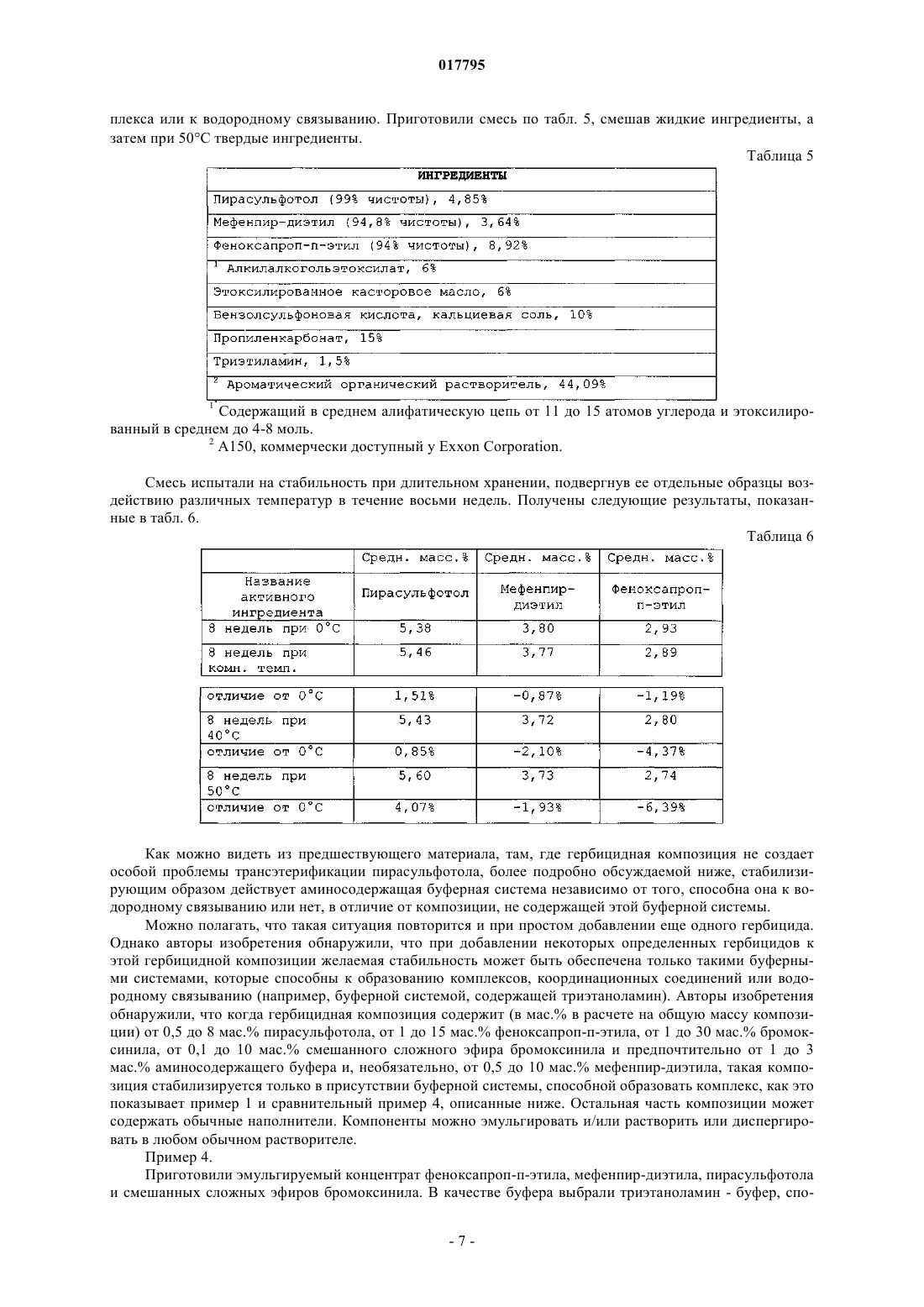 017795

плекса или к водородному связыванию. Приготовили смесь по табл. 5, смешав жидкие ингредиенты, а затем при 50°C твердые ингредиенты.

Таблица 5

| ИНГРЕДИЕНТЫ |
|---|
| Пирасульфотол (99% чистоты), 4,85% |
| Мефенпир-диэтил (94,8% чистоты), 3,64% |
| Феноксапроп-п-этил (94% чистоты), 8,92% |
| $^1$ Алкилалкогольэтоксилат, 6% |
| Этоксилированное касторовое масло, 6% |
| Бензолсульфоновая кислота, кальциевая соль, 10% |
| Пропиленкарбонат, 15% |
| Триэтиламин, 1,5% |
| $^2$ Ароматический органический растворитель, 44,09% |

$^1$ Содержащий в среднем алифатическую цепь от 11 до 15 атомов углерода и этоксилированный в среднем до 4-8 моль.
$^2$ A150, коммерчески доступный у Exxon Corporation.

Смесь испытали на стабильность при длительном хранении, подвергнув ее отдельные образцы воздействию различных температур в течение восьми недель. Получены следующие результаты, показанные в табл. 6.

Таблица 6

| | Средн. масс.% | Средн. масс.% | Средн. масс.% |
|---|---|---|---|
| Название активного ингредиента | Пирасульфотол | Мефенпир-диэтил | Феноксапроп-п-этил |
| 8 недель при 0°C | 5,38 | 3,80 | 2,93 |
| 8 недель при комн. темп. | 5,46 | 3,77 | 2,89 |
| отличие от 0°C | 1,51% | -0,87% | -1,19% |
| 8 недель при 40°C | 5,43 | 3,72 | 2,80 |
| отличие от 0°C | 0,85% | -2,10% | -4,37% |
| 8 недель при 50°C | 5,60 | 3,73 | 2,74 |
| отличие от 0°C | 4,07% | -1,93% | -6,39% |

Как можно видеть из предшествующего материала, там, где гербицидная композиция не создает особой проблемы трансэтерификации пирасульфотола, более подробно обсуждаемой ниже, стабилизирующим образом действует аминосодержащая буферная система независимо от того, способна она к водородному связыванию или нет, в отличие от композиции, не содержащей этой буферной системы.

Можно полагать, что такая ситуация повторится и при простом добавлении еще одного гербицида. Однако авторы изобретения обнаружили, что при добавлении некоторых определенных гербицидов к этой гербицидной композиции желаемая стабильность может быть обеспечена только такими буферными системами, которые способны к образованию комплексов, координационных соединений или водородному связыванию (например, буферной системой, содержащей триэтаноламин). Авторы изобретения обнаружили, что когда гербицидная композиция содержит (в мас.% в расчете на общую массу композиции) от 0,5 до 8 мас.% пирасульфотола, от 1 до 15 мас.% феноксапроп-п-этила, от 1 до 30 мас.% бромоксинила, от 0,1 до 10 мас.% смешанного сложного эфира бромоксинила и предпочтительно от 1 до 3 мас.% аминосодержащего буфера и, необязательно, от 0,5 до 10 мас.% мефенпир-диэтила, такая композиция стабилизируется только в присутствии буферной системы, способной образовать комплекс, как это показывает пример 1 и сравнительный пример 4, описанные ниже. Остальная часть композиции может содержать обычные наполнители. Компоненты можно эмульгировать и/или растворить или диспергировать в любом обычном растворителе.

Пример 4.

Приготовили эмульгируемый концентрат феноксапроп-п-этила, мефенпир-диэтила, пирасульфотола и смешанных сложных эфиров бромоксинила. В качестве буфера выбрали триэтаноламин - буфер, спо-

- 7 -